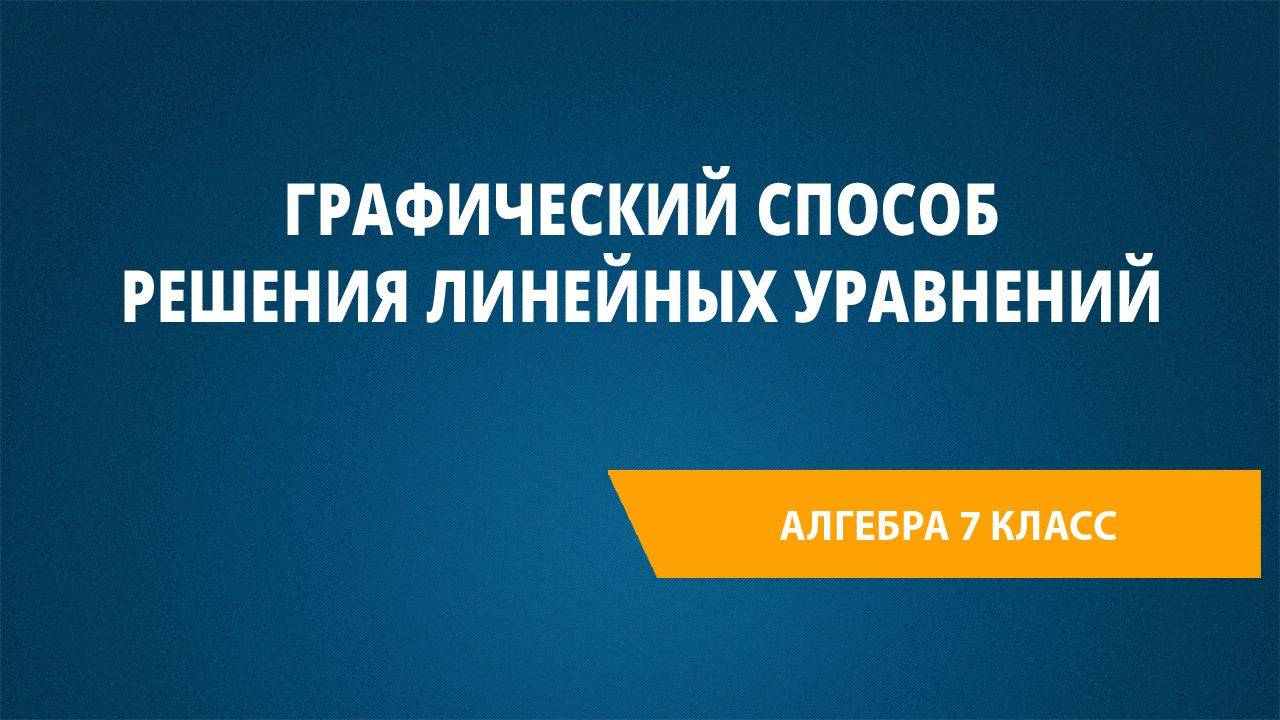 ГРАФИЧЕСКИЙ СПОСОБ
РЕШЕНИЯ ЛИНЕЙНЫХ УРАВНЕНИЙ

АЛГЕБРА 7 КЛАСС